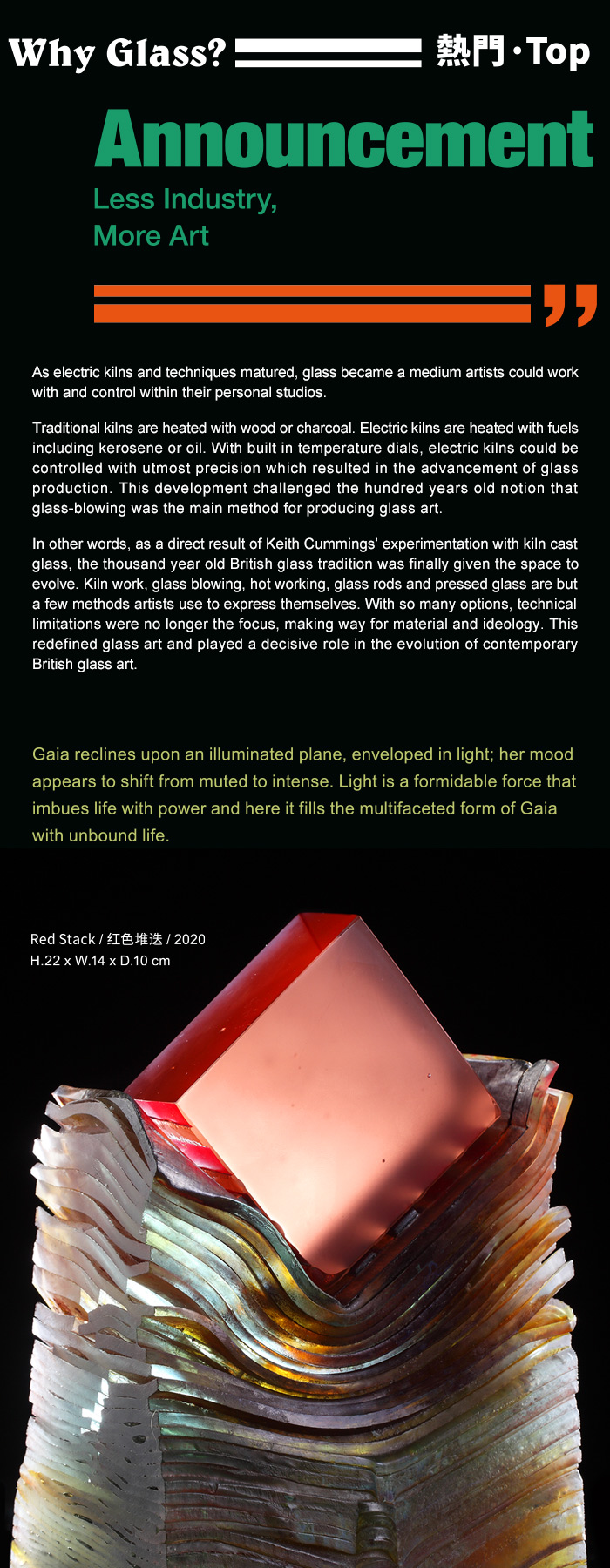 Why Glass? 熱門·Top

Announcement

Less Industry,
More Art

As electric kilns and techniques matured, glass became a medium artists could work with and control within their personal studios.

Traditional kilns are heated with wood or charcoal. Electric kilns are heated with fuels including kerosene or oil. With built in temperature dials, electric kilns could be controlled with utmost precision which resulted in the advancement of glass production. This development challenged the hundred years old notion that glass-blowing was the main method for producing glass art.

In other words, as a direct result of Keith Cummings' experimentation with kiln cast glass, the thousand year old British glass tradition was finally given the space to evolve. Kiln work, glass blowing, hot working, glass rods and pressed glass are but a few methods artists use to express themselves. With so many options, technical limitations were no longer the focus, making way for material and ideology. This redefined glass art and played a decisive role in the evolution of contemporary British glass art.

Gaia reclines upon an illuminated plane, enveloped in light; her mood appears to shift from muted to intense. Light is a formidable force that imbues life with power and here it fills the multifaceted form of Gaia with unbound life.

Red Stack / 红色堆迭 / 2020
H.22 x W.14 x D.10 cm